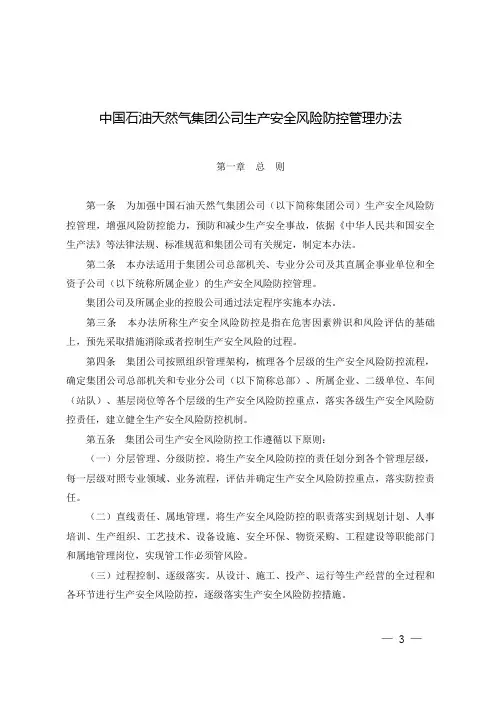 中国石油天然气集团公司生产安全风险防控管理办法

第一章　总　则

第一条　为加强中国石油天然气集团公司（以下简称集团公司）生产安全风险防控管理，增强风险防控能力，预防和减少生产安全事故，依据《中华人民共和国安全生产法》等法律法规、标准规范和集团公司有关规定，制定本办法。

第二条　本办法适用于集团公司总部机关、专业分公司及其直属企事业单位和全资子公司（以下统称所属企业）的生产安全风险防控管理。

集团公司及所属企业的控股公司通过法定程序实施本办法。

第三条　本办法所称生产安全风险防控是指在危害因素辨识和风险评估的基础上，预先采取措施消除或者控制生产安全风险的过程。

第四条　集团公司按照组织管理架构，梳理各个层级的生产安全风险防控流程，确定集团公司总部机关和专业分公司（以下简称总部）、所属企业、二级单位、车间（站队）、基层岗位等各个层级的生产安全风险防控重点，落实各级生产安全风险防控责任，建立健全生产安全风险防控机制。

第五条　集团公司生产安全风险防控工作遵循以下原则：

（一）分层管理、分级防控。将生产安全风险防控的责任划分到各个管理层级，每一层级对照专业领域、业务流程，评估并确定生产安全风险防控重点，落实防控责任。

（二）直线责任、属地管理。将生产安全风险防控的职责落实到规划计划、人事培训、生产组织、工艺技术、设备设施、安全环保、物资采购、工程建设等职能部门和属地管理岗位，实现管工作必须管风险。

（三）过程控制、逐级落实。从设计、施工、投产、运行等生产经营的全过程和各环节进行生产安全风险防控，逐级落实生产安全风险防控措施。

— 3 —